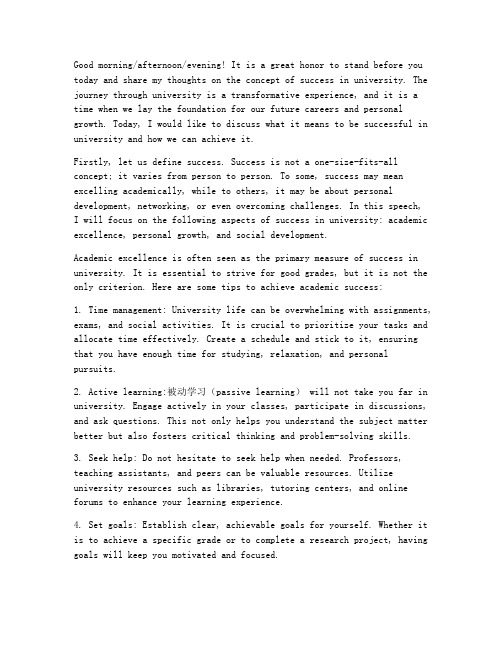 Good morning/afternoon/evening! It is a great honor to stand before you today and share my thoughts on the concept of success in university. The journey through university is a transformative experience, and it is a time when we lay the foundation for our future careers and personal growth. Today, I would like to discuss what it means to be successful in university and how we can achieve it.

Firstly, let us define success. Success is not a one-size-fits-all concept; it varies from person to person. To some, success may mean excelling academically, while to others, it may be about personal development, networking, or even overcoming challenges. In this speech, I will focus on the following aspects of success in university: academic excellence, personal growth, and social development.

Academic excellence is often seen as the primary measure of success in university. It is essential to strive for good grades, but it is not the only criterion. Here are some tips to achieve academic success:

1. Time management: University life can be overwhelming with assignments, exams, and social activities. It is crucial to prioritize your tasks and allocate time effectively. Create a schedule and stick to it, ensuring that you have enough time for studying, relaxation, and personal pursuits.

2. Active learning:被动学习（passive learning） will not take you far in university. Engage actively in your classes, participate in discussions, and ask questions. This not only helps you understand the subject matter better but also fosters critical thinking and problem-solving skills.

3. Seek help: Do not hesitate to seek help when needed. Professors, teaching assistants, and peers can be valuable resources. Utilize university resources such as libraries, tutoring centers, and online forums to enhance your learning experience.

4. Set goals: Establish clear, achievable goals for yourself. Whether it is to achieve a specific grade or to complete a research project, having goals will keep you motivated and focused.